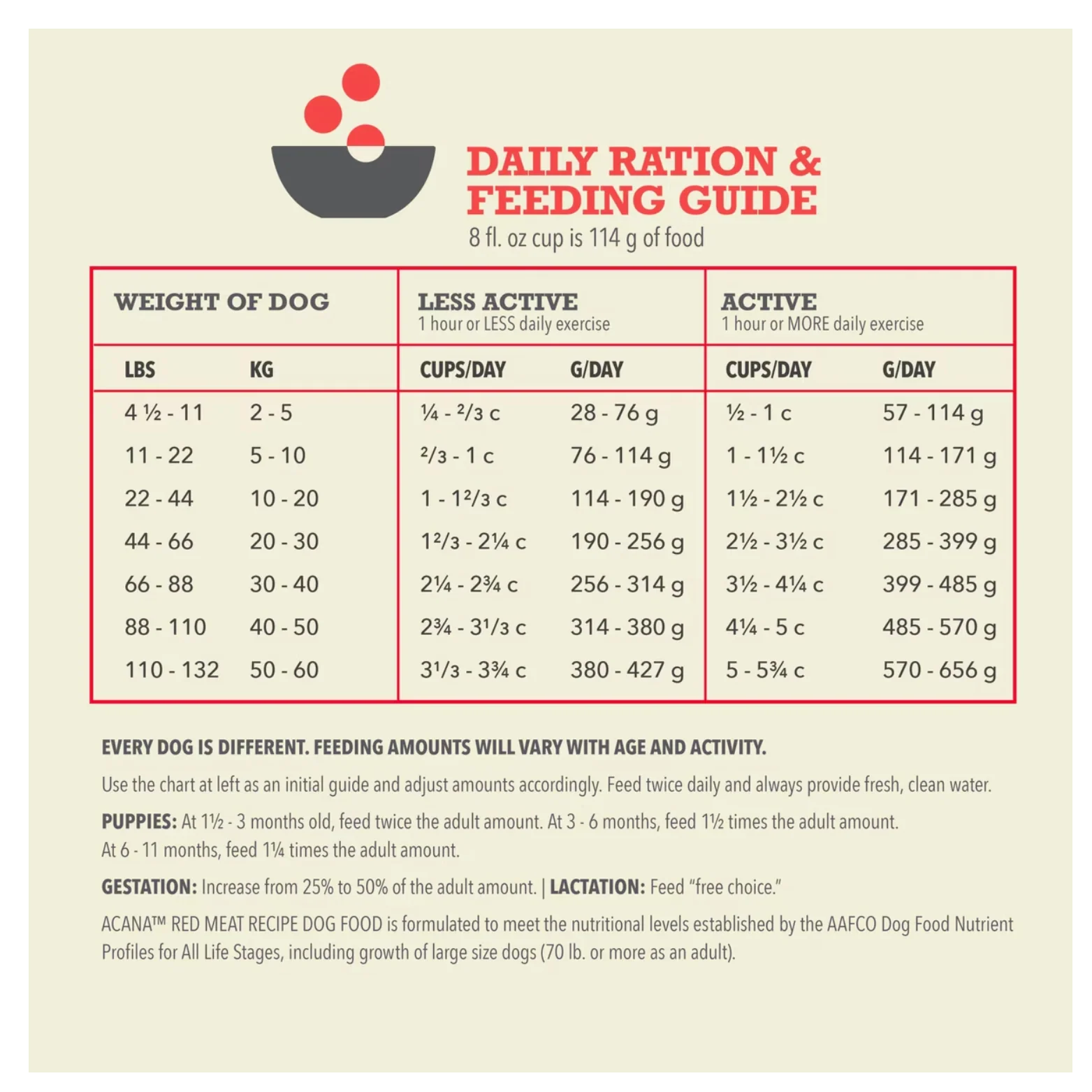 DAILY RATION & FEEDING GUIDE
8 fl. oz cup is 114 g of food

| WEIGHT OF DOG | | LESS ACTIVE 1 hour or LESS daily exercise | | ACTIVE 1 hour or MORE daily exercise | |
|---|---|---|---|---|---|
| LBS | KG | CUPS/DAY | G/DAY | CUPS/DAY | G/DAY |
| 4 ½ - 11 | 2 - 5 | ¼ - ²/3 c | 28 - 76 g | ½ - 1 c | 57 - 114 g |
| 11 - 22 | 5 - 10 | ²/3 - 1 c | 76 - 114 g | 1 - 1½ c | 114 - 171 g |
| 22 - 44 | 10 - 20 | 1 - 1²/3 c | 114 - 190 g | 1½ - 2½ c | 171 - 285 g |
| 44 - 66 | 20 - 30 | 1²/3 - 2¼ c | 190 - 256 g | 2½ - 3½ c | 285 - 399 g |
| 66 - 88 | 30 - 40 | 2¼ - 2¾ c | 256 - 314 g | 3½ - 4¼ c | 399 - 485 g |
| 88 - 110 | 40 - 50 | 2¾ - 3¹/3 c | 314 - 380 g | 4¼ - 5 c | 485 - 570 g |
| 110 - 132 | 50 - 60 | 3¹/3 - 3¾ c | 380 - 427 g | 5 - 5¾ c | 570 - 656 g |

EVERY DOG IS DIFFERENT. FEEDING AMOUNTS WILL VARY WITH AGE AND ACTIVITY.

Use the chart at left as an initial guide and adjust amounts accordingly. Feed twice daily and always provide fresh, clean water.

PUPPIES: At 1½ - 3 months old, feed twice the adult amount. At 3 - 6 months, feed 1½ times the adult amount. At 6 - 11 months, feed 1¼ times the adult amount.

GESTATION: Increase from 25% to 50% of the adult amount. | LACTATION: Feed "free choice."

ACANA™ RED MEAT RECIPE DOG FOOD is formulated to meet the nutritional levels established by the AAFCO Dog Food Nutrient Profiles for All Life Stages, including growth of large size dogs (70 lb. or more as an adult).